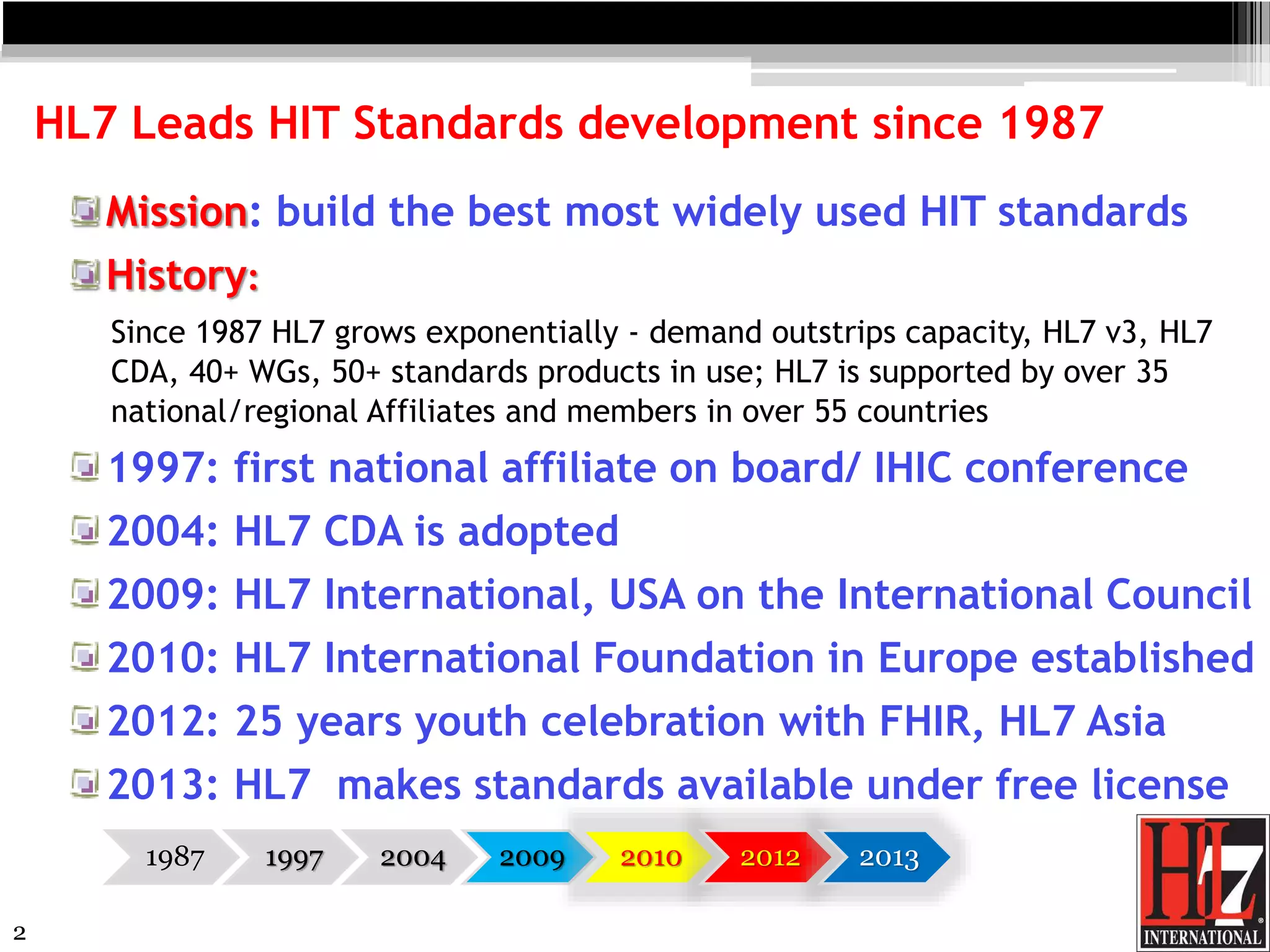 HL7 Leads HIT Standards development since 1987

Mission: build the best most widely used HIT standards

History:

Since 1987 HL7 grows exponentially - demand outstrips capacity, HL7 v3, HL7 CDA, 40+ WGs, 50+ standards products in use; HL7 is supported by over 35 national/regional Affiliates and members in over 55 countries

1997: first national affiliate on board/ IHIC conference

2004: HL7 CDA is adopted

2009: HL7 International, USA on the International Council

2010: HL7 International Foundation in Europe established

2012: 25 years youth celebration with FHIR, HL7 Asia

2013: HL7 makes standards available under free license

1987 1997 2004 2009 2010 2012 2013

2

HL7 INTERNATIONAL